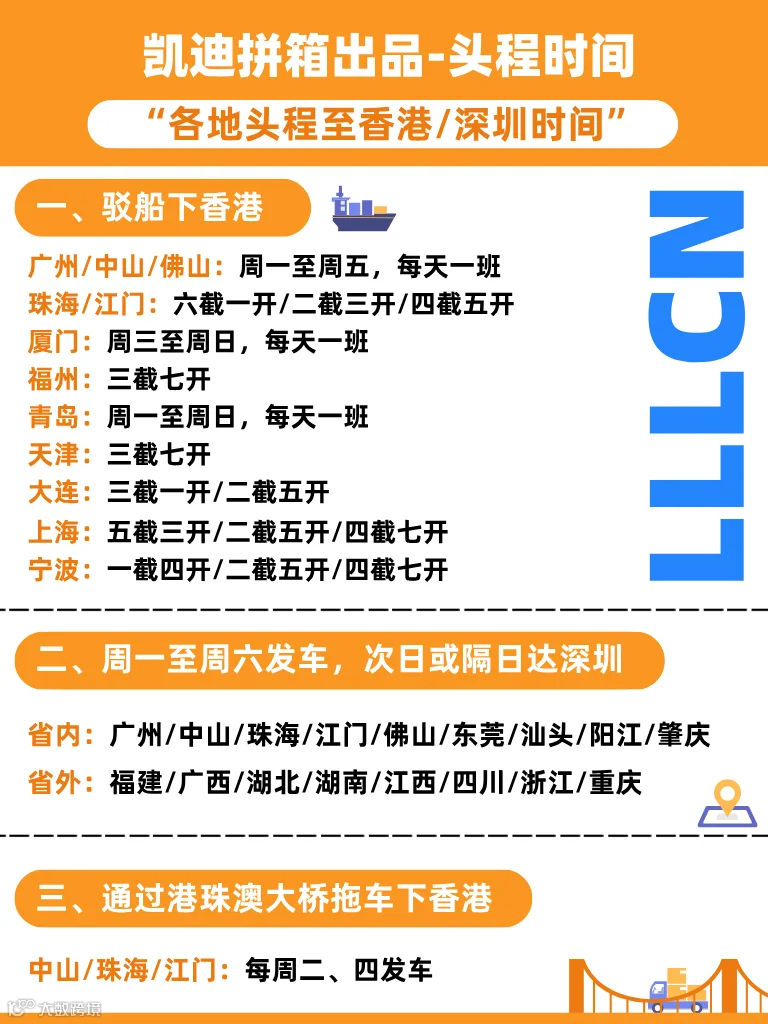 凯迪拼箱出品-头程时间

“各地头程至香港/深圳时间”

一、驳船下香港

广州/中山/佛山：周一至周五，每天一班
珠海/江门：六截一开/二截三开/四截五开
厦门：周三至周日，每天一班
福州：三截七开
青岛：周一至周日，每天一班
天津：三截七开
大连：三截一开/二截五开
上海：五截三开/二截五开/四截七开
宁波：一截四开/二截五开/四截七开

LLLCN

二、周一至周六发车，次日或隔日达深圳

省内：广州/中山/珠海/江门/佛山/东莞/汕头/阳江/肇庆
省外：福建/广西/湖北/湖南/江西/四川/浙江/重庆

三、通过港珠澳大桥拖车下香港

中山/珠海/江门：每周二、四发车

大数跨境